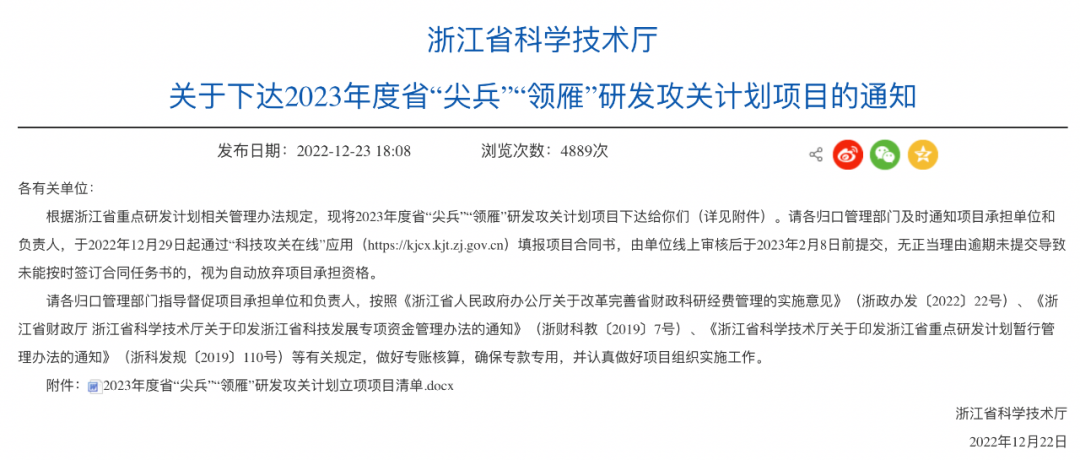 浙江省科学技术厅

关于下达2023年度省“尖兵”“领雁”研发攻关计划项目的通知

发布日期：2022-12-23 18:08　　浏览次数：4889次

各有关单位：

根据浙江省重点研发计划相关管理办法规定，现将2023年度省“尖兵”“领雁”研发攻关计划项目下达给你们（详见附件）。请各归口管理部门及时通知项目承担单位和负责人，于2022年12月29日起通过“科技攻关在线”应用（https://kjcx.kjt.zj.gov.cn）填报项目合同书，由单位线上审核后于2023年2月8日前提交，无正当理由逾期未提交导致未能按时签订合同任务书的，视为自动放弃项目承担资格。

请各归口管理部门指导督促项目承担单位和负责人，按照《浙江省人民政府办公厅关于改革完善省财政科研经费管理的实施意见》（浙政办发〔2022〕22号）、《浙江省财政厅 浙江省科学技术厅关于印发浙江省科技发展专项资金管理办法的通知》（浙财科教〔2019〕7号）、《浙江省科学技术厅关于印发浙江省重点研发计划暂行管理办法的通知》（浙科发规〔2019〕110号）等有关规定，做好专账核算，确保专款专用，并认真做好项目组织实施工作。

附件：2023年度省“尖兵”“领雁”研发攻关计划立项项目清单.docx

浙江省科学技术厅

2022年12月22日